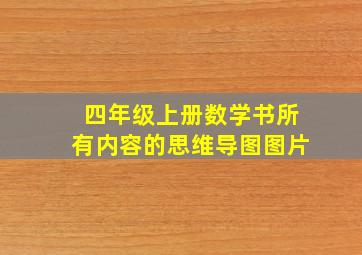 四年级上册数学书所有内容的思维导图图片